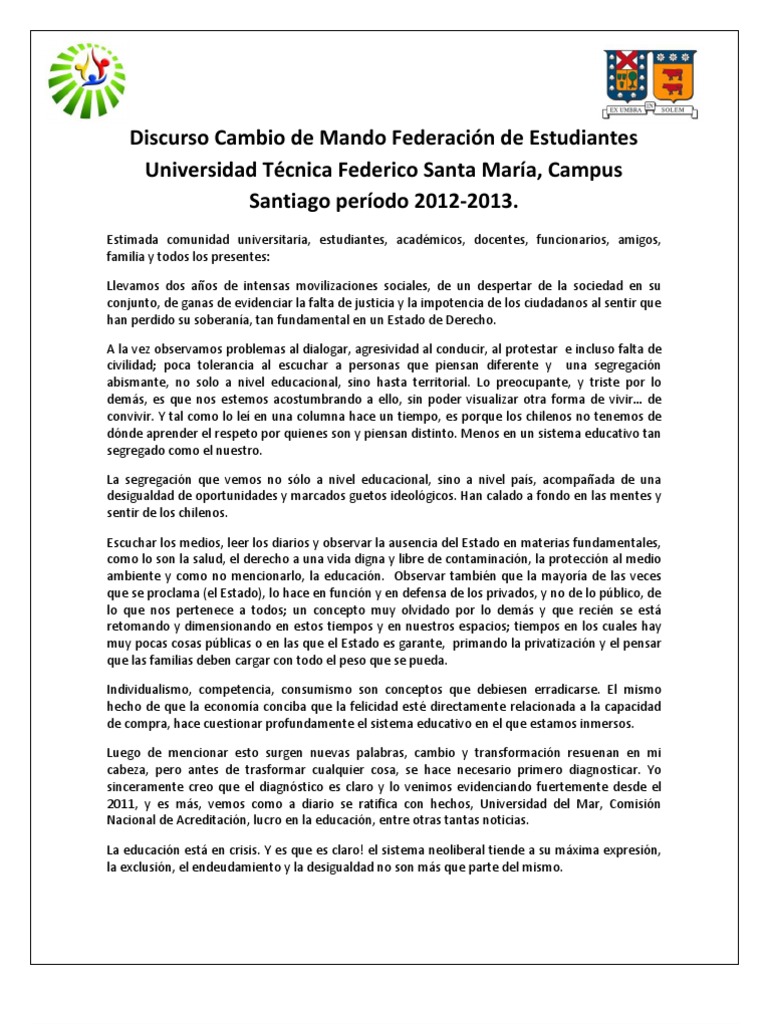 EX UMBRA IN SOLEM

Discurso Cambio de Mando Federación de Estudiantes Universidad Técnica Federico Santa María, Campus Santiago período 2012-2013.

Estimada comunidad universitaria, estudiantes, académicos, docentes, funcionarios, amigos, familia y todos los presentes:

Llevamos dos años de intensas movilizaciones sociales, de un despertar de la sociedad en su conjunto, de ganas de evidenciar la falta de justicia y la impotencia de los ciudadanos al sentir que han perdido su soberanía, tan fundamental en un Estado de Derecho.

A la vez observamos problemas al dialogar, agresividad al conducir, al protestar e incluso falta de civilidad; poca tolerancia al escuchar a personas que piensan diferente y una segregación abismante, no solo a nivel educacional, sino hasta territorial. Lo preocupante, y triste por lo demás, es que nos estemos acostumbrando a ello, sin poder visualizar otra forma de vivir... de convivir. Y tal como lo leí en una columna hace un tiempo, es porque los chilenos no tenemos de dónde aprender el respeto por quienes son y piensan distinto. Menos en un sistema educativo tan segregado como el nuestro.

La segregación que vemos no sólo a nivel educacional, sino a nivel país, acompañada de una desigualdad de oportunidades y marcados guetos ideológicos. Han calado a fondo en las mentes y sentir de los chilenos.

Escuchar los medios, leer los diarios y observar la ausencia del Estado en materias fundamentales, como lo son la salud, el derecho a una vida digna y libre de contaminación, la protección al medio ambiente y como no mencionarlo, la educación. Observar también que la mayoría de las veces que se proclama (el Estado), lo hace en función y en defensa de los privados, y no de lo público, de lo que nos pertenece a todos; un concepto muy olvidado por lo demás y que recién se está retomando y dimensionando en estos tiempos y en nuestros espacios; tiempos en los cuales hay muy pocas cosas públicas o en las que el Estado es garante, primando la privatización y el pensar que las familias deben cargar con todo el peso que se pueda.

Individualismo, competencia, consumismo son conceptos que debiesen erradicarse. El mismo hecho de que la economía conciba que la felicidad esté directamente relacionada a la capacidad de compra, hace cuestionar profundamente el sistema educativo en el que estamos inmersos.

Luego de mencionar esto surgen nuevas palabras, cambio y transformación resuenan en mi cabeza, pero antes de trasformar cualquier cosa, se hace necesario primero diagnosticar. Yo sinceramente creo que el diagnóstico es claro y lo venimos evidenciando fuertemente desde el 2011, y es más, vemos como a diario se ratifica con hechos, Universidad del Mar, Comisión Nacional de Acreditación, lucro en la educación, entre otras tantas noticias.

La educación está en crisis. Y es que es claro! el sistema neoliberal tiende a su máxima expresión, la exclusión, el endeudamiento y la desigualdad no son más que parte del mismo.